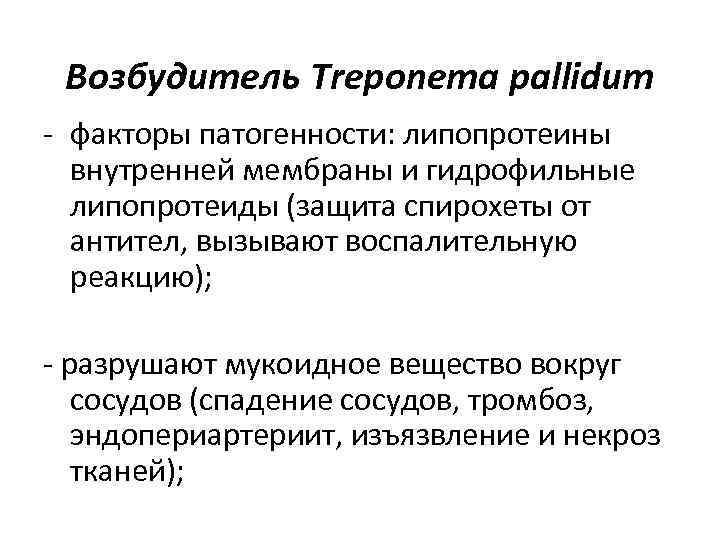 Возбудитель Treponema pallidum

- факторы патогенности: липопротеины внутренней мембраны и гидрофильные липопротеиды (защита спирохеты от антител, вызывают воспалительную реакцию);

- разрушают мукоидное вещество вокруг сосудов (спадение сосудов, тромбоз, эндопериартериит, изъязвление и некроз тканей);